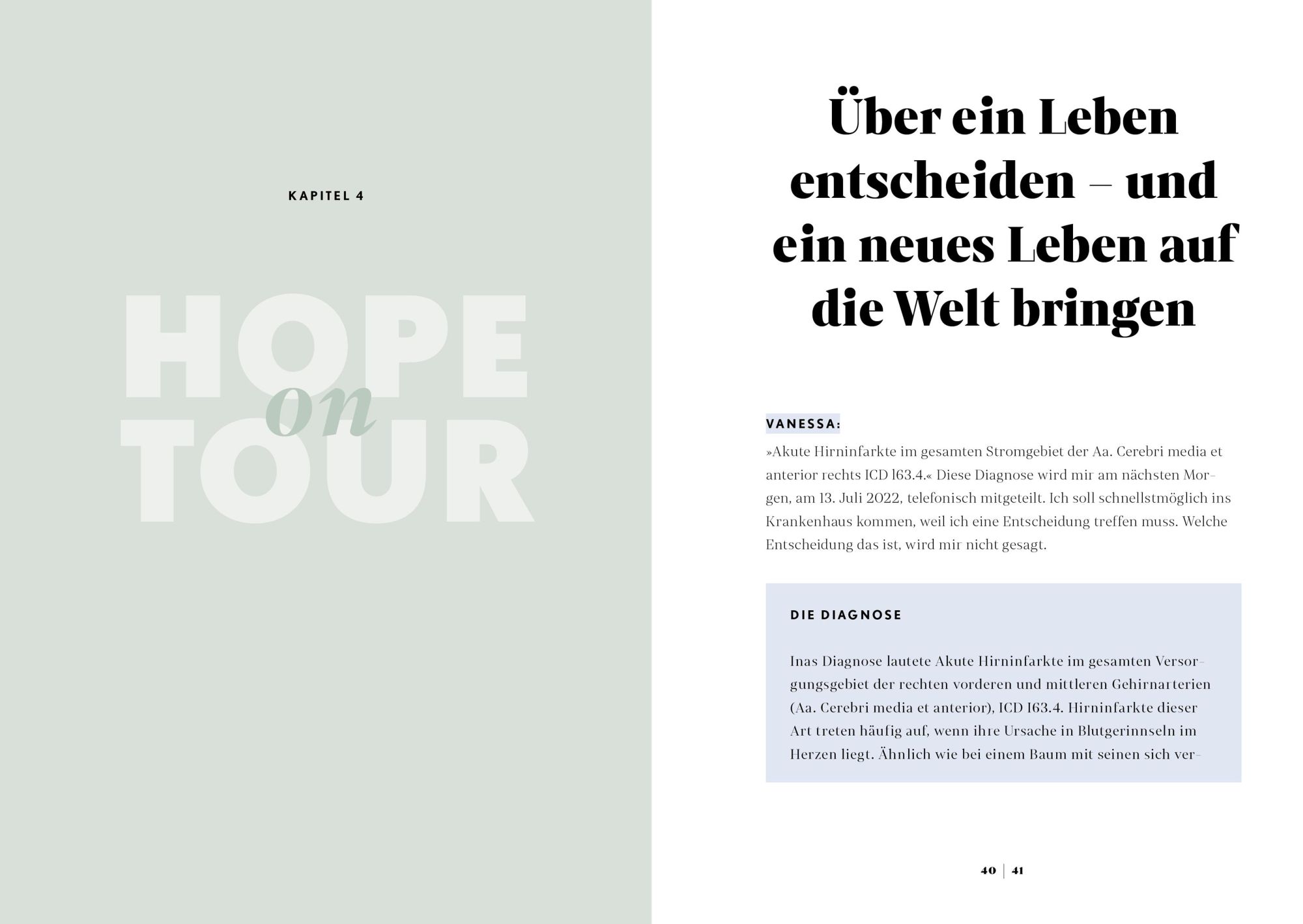 KAPITEL 4

HOPE
on
TOUR

Über ein Leben entscheiden – und ein neues Leben auf die Welt bringen

VANESSA:

»Akute Hirninfarkte im gesamten Stromgebiet der Aa. Cerebri media et anterior rechts ICD I63.4.« Diese Diagnose wird mir am nächsten Morgen, am 13. Juli 2022, telefonisch mitgeteilt. Ich soll schnellstmöglich ins Krankenhaus kommen, weil ich eine Entscheidung treffen muss. Welche Entscheidung das ist, wird mir nicht gesagt.

DIE DIAGNOSE

Inas Diagnose lautete Akute Hirninfarkte im gesamten Versorgungsgebiet der rechten vorderen und mittleren Gehirnarterien (Aa. Cerebri media et anterior), ICD I63.4. Hirninfarkte dieser Art treten häufig auf, wenn ihre Ursache in Blutgerinnseln im Herzen liegt. Ähnlich wie bei einem Baum mit seinen sich ver-

40 | 41